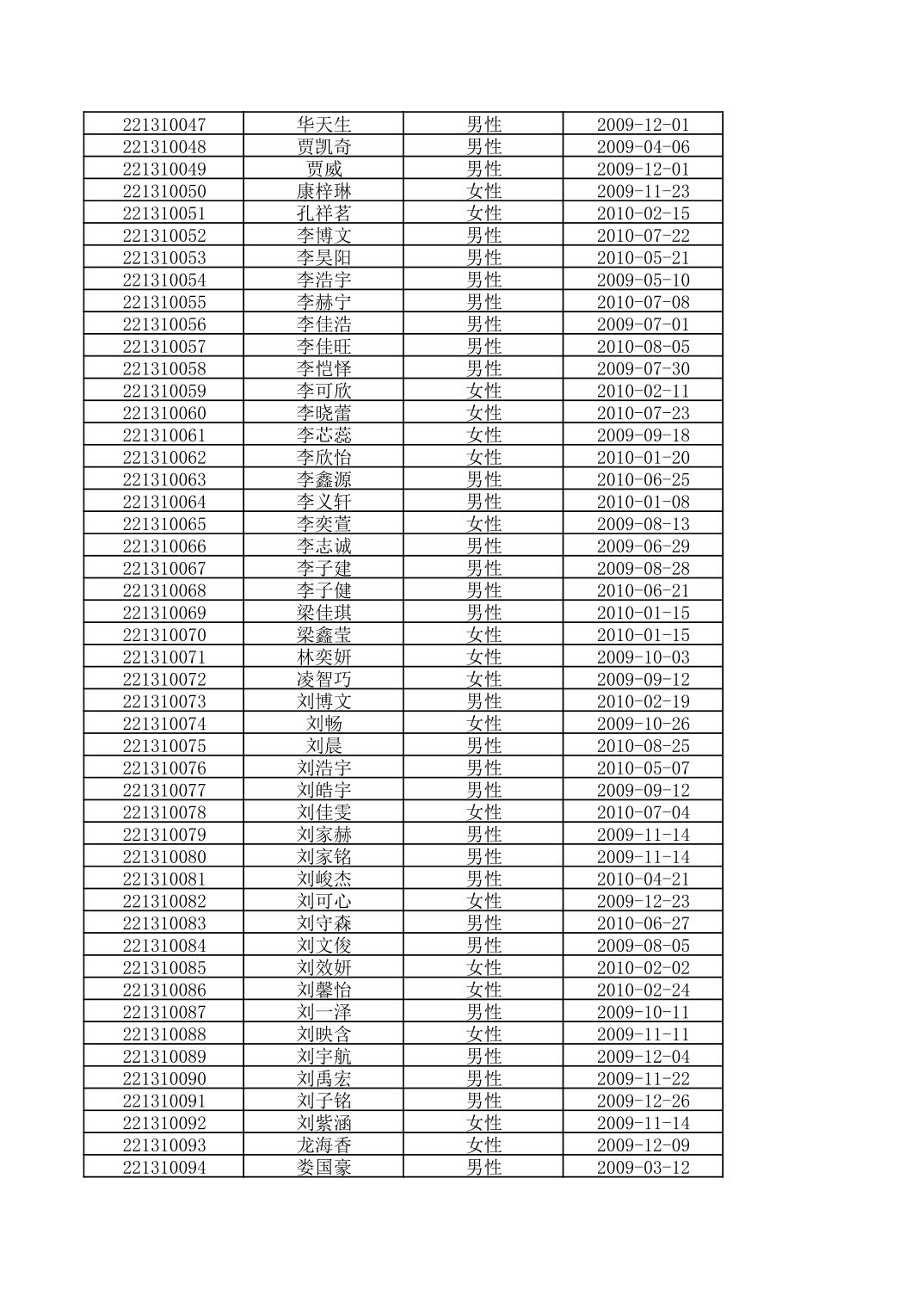 | | | | |
|---|---|---|---|
| 221310047 | 华天生 | 男性 | 2009-12-01 |
| 221310048 | 贾凯奇 | 男性 | 2009-04-06 |
| 221310049 | 贾威 | 男性 | 2009-12-01 |
| 221310050 | 康梓琳 | 女性 | 2009-11-23 |
| 221310051 | 孔祥茗 | 女性 | 2010-02-15 |
| 221310052 | 李博文 | 男性 | 2010-07-22 |
| 221310053 | 李昊阳 | 男性 | 2010-05-21 |
| 221310054 | 李浩宇 | 男性 | 2009-05-10 |
| 221310055 | 李赫宁 | 男性 | 2010-07-08 |
| 221310056 | 李佳浩 | 男性 | 2009-07-01 |
| 221310057 | 李佳旺 | 男性 | 2010-08-05 |
| 221310058 | 李恺怿 | 男性 | 2009-07-30 |
| 221310059 | 李可欣 | 女性 | 2010-02-11 |
| 221310060 | 李晓蕾 | 女性 | 2010-07-23 |
| 221310061 | 李芯蕊 | 女性 | 2009-09-18 |
| 221310062 | 李欣怡 | 女性 | 2010-01-20 |
| 221310063 | 李鑫源 | 男性 | 2010-06-25 |
| 221310064 | 李义轩 | 男性 | 2010-01-08 |
| 221310065 | 李奕萱 | 女性 | 2009-08-13 |
| 221310066 | 李志诚 | 男性 | 2009-06-29 |
| 221310067 | 李子建 | 男性 | 2009-08-28 |
| 221310068 | 李子健 | 男性 | 2010-06-21 |
| 221310069 | 梁佳琪 | 男性 | 2010-01-15 |
| 221310070 | 梁鑫莹 | 女性 | 2010-01-15 |
| 221310071 | 林奕妍 | 女性 | 2009-10-03 |
| 221310072 | 凌智巧 | 女性 | 2009-09-12 |
| 221310073 | 刘博文 | 男性 | 2010-02-19 |
| 221310074 | 刘畅 | 女性 | 2009-10-26 |
| 221310075 | 刘晨 | 男性 | 2010-08-25 |
| 221310076 | 刘浩宇 | 男性 | 2010-05-07 |
| 221310077 | 刘皓宇 | 男性 | 2009-09-12 |
| 221310078 | 刘佳雯 | 女性 | 2010-07-04 |
| 221310079 | 刘家赫 | 男性 | 2009-11-14 |
| 221310080 | 刘家铭 | 男性 | 2009-11-14 |
| 221310081 | 刘峻杰 | 男性 | 2010-04-21 |
| 221310082 | 刘可心 | 女性 | 2009-12-23 |
| 221310083 | 刘守森 | 男性 | 2010-06-27 |
| 221310084 | 刘文俊 | 男性 | 2009-08-05 |
| 221310085 | 刘效妍 | 女性 | 2010-02-02 |
| 221310086 | 刘馨怡 | 女性 | 2010-02-24 |
| 221310087 | 刘一泽 | 男性 | 2009-10-11 |
| 221310088 | 刘映含 | 女性 | 2009-11-11 |
| 221310089 | 刘宇航 | 男性 | 2009-12-04 |
| 221310090 | 刘禹宏 | 男性 | 2009-11-22 |
| 221310091 | 刘子铭 | 男性 | 2009-12-26 |
| 221310092 | 刘紫涵 | 女性 | 2009-11-14 |
| 221310093 | 龙海香 | 女性 | 2009-12-09 |
| 221310094 | 娄国豪 | 男性 | 2009-03-12 |